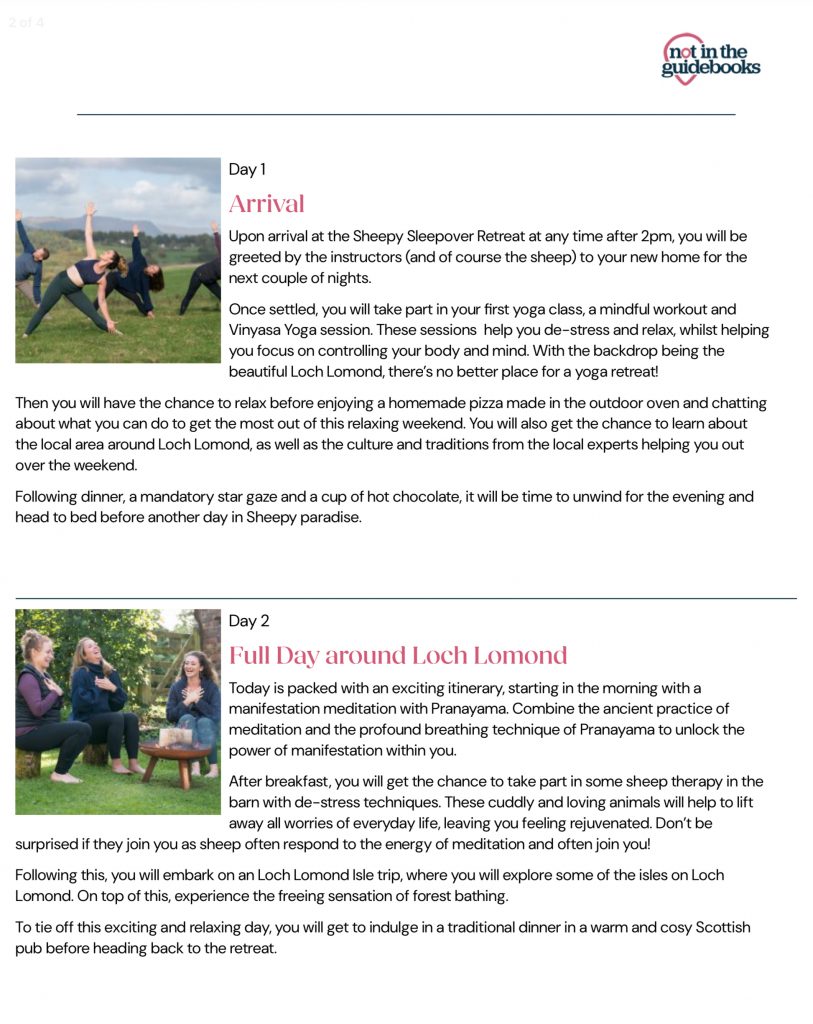 2 of 4

not in the guidebooks

Day 1

Arrival

Upon arrival at the Sheepy Sleepover Retreat at any time after 2pm, you will be greeted by the instructors (and of course the sheep) to your new home for the next couple of nights.

Once settled, you will take part in your first yoga class, a mindful workout and Vinyasa Yoga session. These sessions help you de-stress and relax, whilst helping you focus on controlling your body and mind. With the backdrop being the beautiful Loch Lomond, there's no better place for a yoga retreat!

Then you will have the chance to relax before enjoying a homemade pizza made in the outdoor oven and chatting about what you can do to get the most out of this relaxing weekend. You will also get the chance to learn about the local area around Loch Lomond, as well as the culture and traditions from the local experts helping you out over the weekend.

Following dinner, a mandatory star gaze and a cup of hot chocolate, it will be time to unwind for the evening and head to bed before another day in Sheepy paradise.

Day 2

Full Day around Loch Lomond

Today is packed with an exciting itinerary, starting in the morning with a manifestation meditation with Pranayama. Combine the ancient practice of meditation and the profound breathing technique of Pranayama to unlock the power of manifestation within you.

After breakfast, you will get the chance to take part in some sheep therapy in the barn with de-stress techniques. These cuddly and loving animals will help to lift away all worries of everyday life, leaving you feeling rejuvenated. Don't be surprised if they join you as sheep often respond to the energy of meditation and often join you!

Following this, you will embark on an Loch Lomond Isle trip, where you will explore some of the isles on Loch Lomond. On top of this, experience the freeing sensation of forest bathing.

To tie off this exciting and relaxing day, you will get to indulge in a traditional dinner in a warm and cosy Scottish pub before heading back to the retreat.